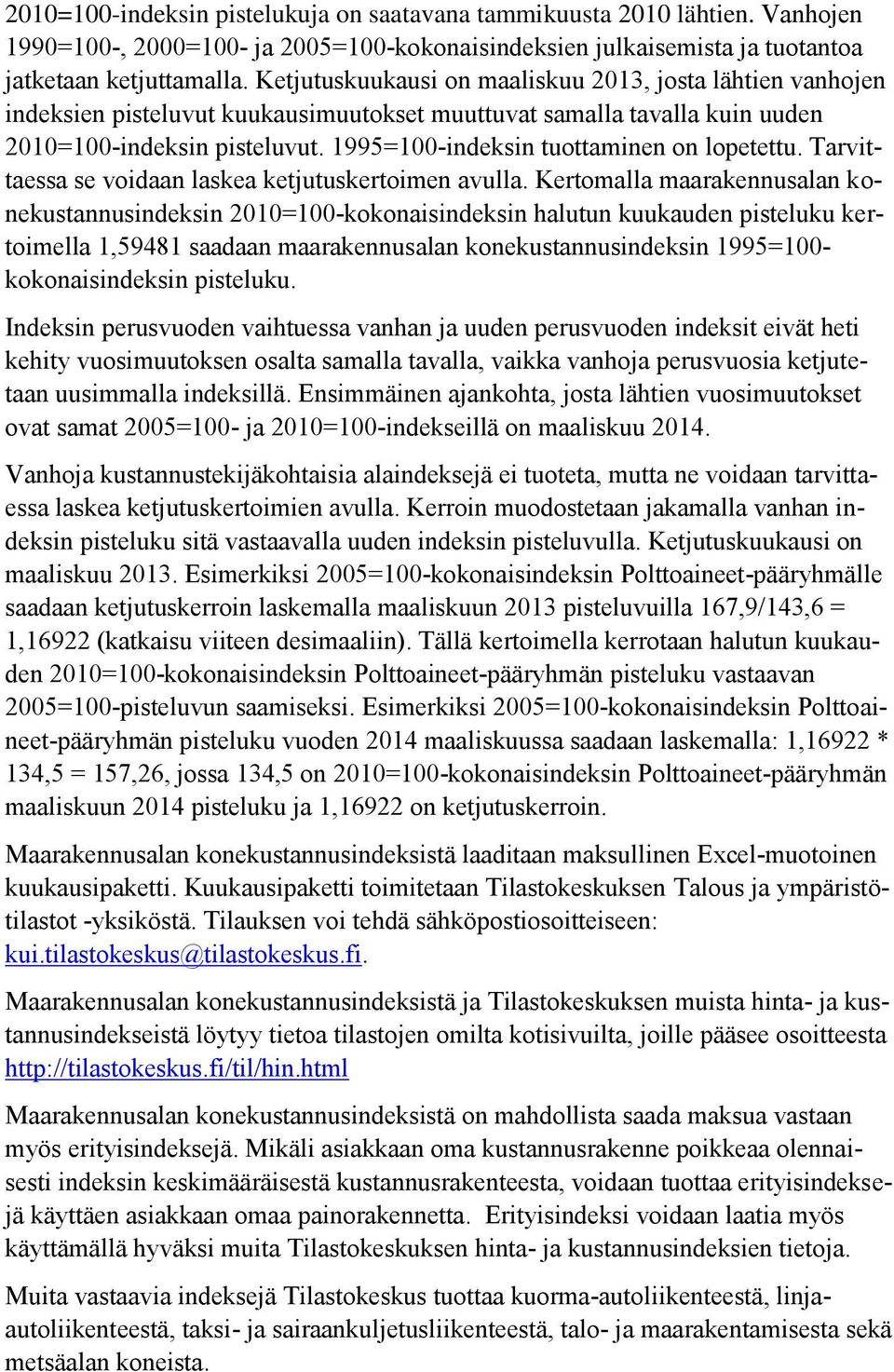 2010=100-indeksin pistelukuja on saatavana tammikuusta 2010 lähtien. Vanhojen 1990=100-, 2000=100- ja 2005=100-kokonaisindeksien julkaisemista ja tuotantoa jatketaan ketjuttamalla. Ketjutuskuukausi on maaliskuu 2013, josta lähtien vanhojen indeksien pisteluvut kuukausimuutokset muuttuvat samalla tavalla kuin uuden 2010=100-indeksin pisteluvut. 1995=100-indeksin tuottaminen on lopetettu. Tarvittaessa se voidaan laskea ketjutuskertoimen avulla. Kertomalla maarakennusalan konekustannusindeksin 2010=100-kokonaisindeksin halutun kuukauden pisteluku kertoimella 1,59481 saadaan maarakennusalan konekustannusindeksin 1995=100-kokonaisindeksin pisteluku.

Indeksin perusvuoden vaihtuessa vanhan ja uuden perusvuoden indeksit eivät heti kehity vuosimuutoksen osalta samalla tavalla, vaikka vanhoja perusvuosia ketjutetaan uusimmalla indeksillä. Ensimmäinen ajankohta, josta lähtien vuosimuutokset ovat samat 2005=100- ja 2010=100-indekseillä on maaliskuu 2014.

Vanhoja kustannustekijäkohtaisia alaindeksejä ei tuoteta, mutta ne voidaan tarvittaessa laskea ketjutuskertoimien avulla. Kerroin muodostetaan jakamalla vanhan indeksin pisteluku sitä vastaavalla uuden indeksin pisteluvulla. Ketjutuskuukausi on maaliskuu 2013. Esimerkiksi 2005=100-kokonaisindeksin Polttoaineet-pääryhmälle saadaan ketjutuskerroin laskemalla maaliskuun 2013 pisteluvuilla 167,9/143,6 = 1,16922 (katkaisu viiteen desimaaliin). Tällä kertoimella kerrotaan halutun kuukauden 2010=100-kokonaisindeksin Polttoaineet-pääryhmän pisteluku vastaavan 2005=100-pisteluvun saamiseksi. Esimerkiksi 2005=100-kokonaisindeksin Polttoaineet-pääryhmän pisteluku vuoden 2014 maaliskuussa saadaan laskemalla: 1,16922 * 134,5 = 157,26, jossa 134,5 on 2010=100-kokonaisindeksin Polttoaineet-pääryhmän maaliskuun 2014 pisteluku ja 1,16922 on ketjutuskerroin.

Maarakennusalan konekustannusindeksistä laaditaan maksullinen Excel-muotoinen kuukausipaketti. Kuukausipaketti toimitetaan Tilastokeskuksen Talous ja ympäristötilastot -yksiköstä. Tilauksen voi tehdä sähköpostiosoitteiseen: kui.tilastokeskus@tilastokeskus.fi.

Maarakennusalan konekustannusindeksistä ja Tilastokeskuksen muista hinta- ja kustannusindekseistä löytyy tietoa tilastojen omilta kotisivuilta, joille pääsee osoitteesta http://tilastokeskus.fi/til/hin.html

Maarakennusalan konekustannusindeksistä on mahdollista saada maksua vastaan myös erityisindeksejä. Mikäli asiakkaan oma kustannusrakenne poikkeaa olennaisesti indeksin keskimääräisestä kustannusrakenteesta, voidaan tuottaa erityisindeksejä käyttäen asiakkaan omaa painorakennetta. Erityisindeksi voidaan laatia myös käyttämällä hyväksi Tilastokeskuksen hinta- ja kustannusindeksien tietoja.

Muita vastaavia indeksejä Tilastokeskus tuottaa kuorma-autoliikenteestä, linja-autoliikenteestä, taksi- ja sairaankuljetusliikenteestä, talo- ja maarakentamisesta sekä metsäalan koneista.